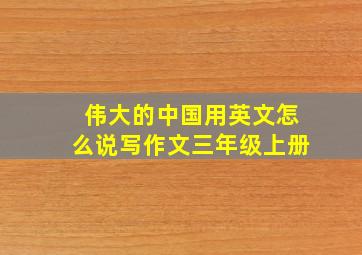 伟大的中国用英文怎么说写作文三年级上册